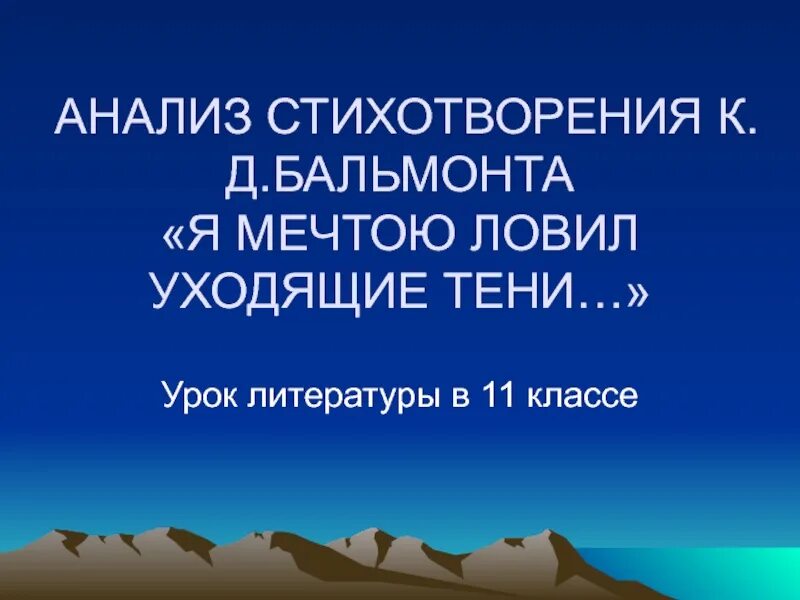 АНАЛИЗ СТИХОТВОРЕНИЯ К. Д.БАЛЬМОНТА «Я МЕЧТОЮ ЛОВИЛ УХОДЯЩИЕ ТЕНИ…»

Урок литературы в 11 классе